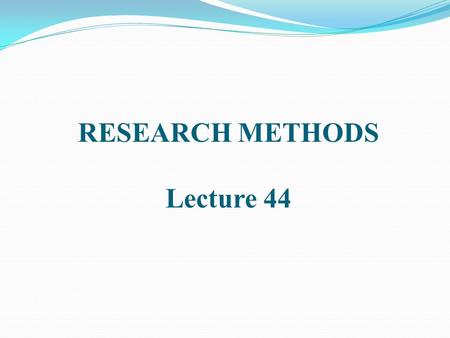 RESEARCH METHODS

Lecture 44